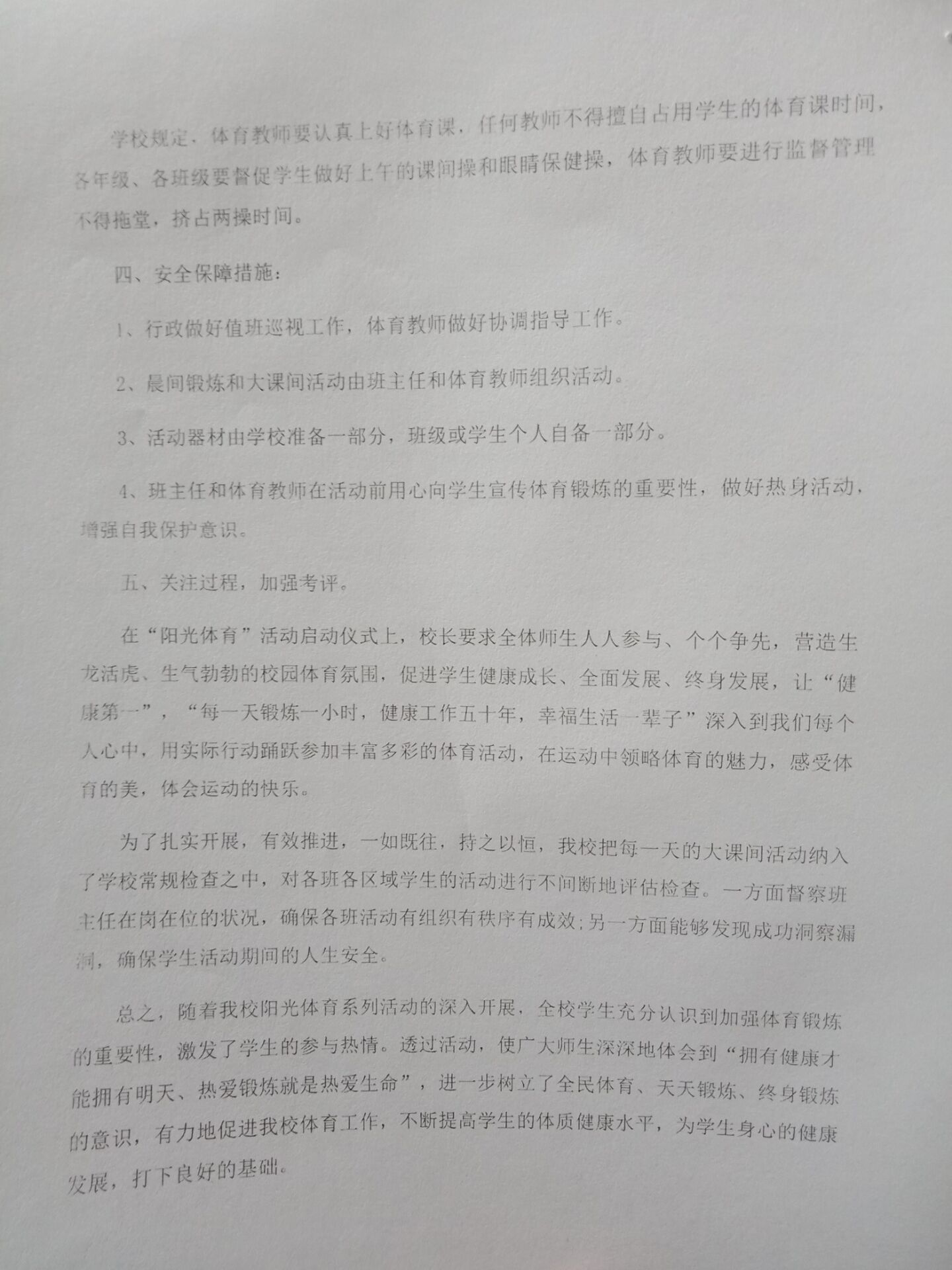 学校规定，体育教师要认真上好体育课，任何教师不得擅自占用学生的体育课时间，各年级、各班级要督促学生做好上午的课间操和眼睛保健操，体育教师要进行监督管理不得拖堂，挤占两操时间。

四、安全保障措施：

1、行政做好值班巡视工作，体育教师做好协调指导工作。

2、晨间锻炼和大课间活动由班主任和体育教师组织活动。

3、活动器材由学校准备一部分，班级或学生个人自备一部分。

4、班主任和体育教师在活动前用心向学生宣传体育锻炼的重要性，做好热身活动，增强自我保护意识。

五、关注过程，加强考评。

在“阳光体育”活动启动仪式上，校长要求全体师生人人参与、个个争先，营造生龙活虎、生气勃勃的校园体育氛围，促进学生健康成长、全面发展、终身发展，让“健康第一”，“每一天锻炼一小时，健康工作五十年，幸福生活一辈子”深入到我们每个人心中，用实际行动踊跃参加丰富多彩的体育活动，在运动中领略体育的魅力，感受体育的美，体会运动的快乐。

为了扎实开展，有效推进，一如既往，持之以恒，我校把每一天的大课间活动纳入了学校常规检查之中，对各班各区域学生的活动进行不间断地评估检查。一方面督察班主任在岗在位的状况，确保各班活动有组织有秩序有成效;另一方面能够发现成功洞察漏洞，确保学生活动期间的人生安全。

总之，随着我校阳光体育系列活动的深入开展，全校学生充分认识到加强体育锻炼的重要性，激发了学生的参与热情。透过活动，使广大师生深深地体会到“拥有健康才能拥有明天、热爱锻炼就是热爱生命”，进一步树立了全民体育、天天锻炼、终身锻炼的意识，有力地促进我校体育工作，不断提高学生的体质健康水平，为学生身心的健康发展，打下良好的基础。